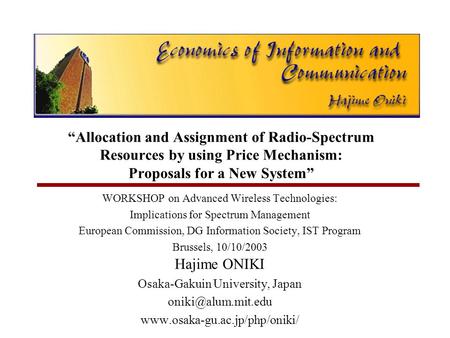 Economics of Information and Communication

Hajime Oniki

“Allocation and Assignment of Radio-Spectrum Resources by using Price Mechanism: Proposals for a New System”

WORKSHOP on Advanced Wireless Technologies: Implications for Spectrum Management

European Commission, DG Information Society, IST Program

Brussels, 10/10/2003

Hajime ONIKI

Osaka-Gakuin University, Japan

oniki@alum.mit.edu

www.osaka-gu.ac.jp/php/oniki/